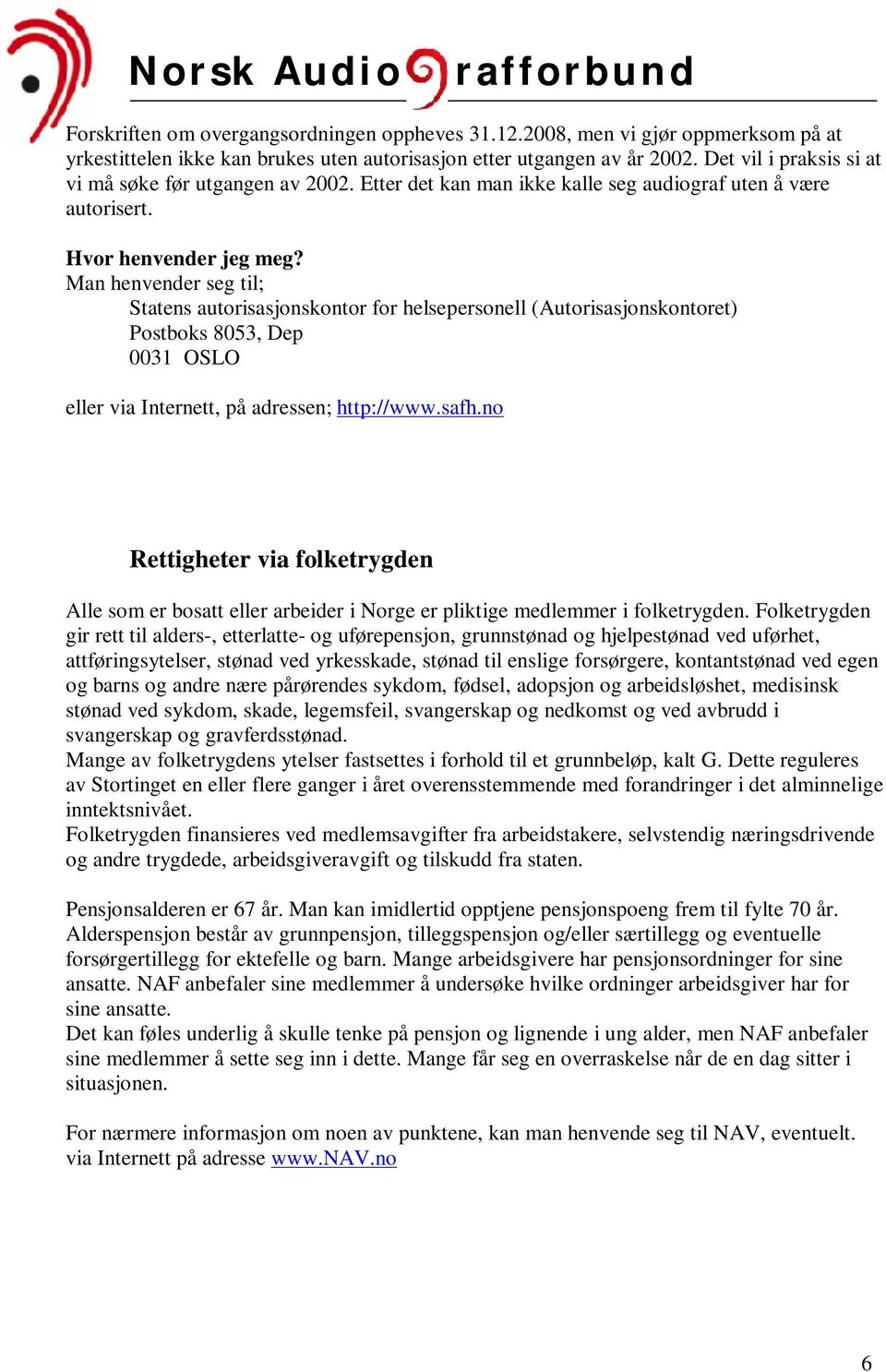 Norsk Audiografforbund

Forskriften om overgangsordningen oppheves 31.12.2008, men vi gjør oppmerksom på at yrkestittelen ikke kan brukes uten autorisasjon etter utgangen av år 2002. Det vil i praksis si at vi må søke før utgangen av 2002. Etter det kan man ikke kalle seg audiograf uten å være autorisert.

Hvor henvender jeg meg?
Man henvender seg til;
Statens autorisasjonskontor for helsepersonell (Autorisasjonskontoret)
Postboks 8053, Dep
0031 OSLO

eller via Internett, på adressen; http://www.safh.no

Rettigheter via folketrygden

Alle som er bosatt eller arbeider i Norge er pliktige medlemmer i folketrygden. Folketrygden gir rett til alders-, etterlatte- og uførepensjon, grunnstønad og hjelpestønad ved uførhet, attføringsytelser, stønad ved yrkesskade, stønad til enslige forsørgere, kontantstønad ved egen og barns og andre nære pårørendes sykdom, fødsel, adopsjon og arbeidsløshet, medisinsk stønad ved sykdom, skade, legemsfeil, svangerskap og nedkomst og ved avbrudd i svangerskap og gravferdsstønad.
Mange av folketrygdens ytelser fastsettes i forhold til et grunnbeløp, kalt G. Dette reguleres av Stortinget en eller flere ganger i året overensstemmende med forandringer i det alminnelige inntektsnivået.
Folketrygden finansieres ved medlemsavgifter fra arbeidstakere, selvstendig næringsdrivende og andre trygdede, arbeidsgiveravgift og tilskudd fra staten.

Pensjonsalderen er 67 år. Man kan imidlertid opptjene pensjonspoeng frem til fylte 70 år. Alderspensjon består av grunnpensjon, tilleggspensjon og/eller særtillegg og eventuelle forsørgertillegg for ektefelle og barn. Mange arbeidsgivere har pensjonsordninger for sine ansatte. NAF anbefaler sine medlemmer å undersøke hvilke ordninger arbeidsgiver har for sine ansatte.
Det kan føles underlig å skulle tenke på pensjon og lignende i ung alder, men NAF anbefaler sine medlemmer å sette seg inn i dette. Mange får seg en overraskelse når de en dag sitter i situasjonen.

For nærmere informasjon om noen av punktene, kan man henvende seg til NAV, eventuelt. via Internett på adresse www.NAV.no

6